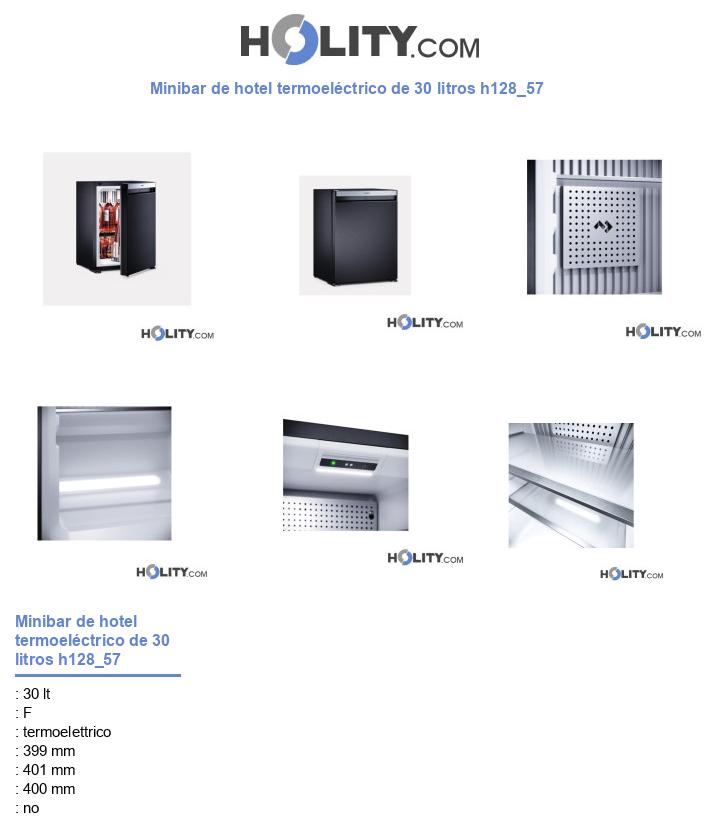 HOLITY.COM

Minibar de hotel termoeléctrico de 30 litros h128_57

HOLITY.COM

HOLITY.COM

HOLITY.COM

HOLITY.COM

HOLITY.COM

HOLITY.COM

Minibar de hotel termoeléctrico de 30 litros h128_57

: 30 lt
: F
: termoelettrico
: 399 mm
: 401 mm
: 400 mm
: no